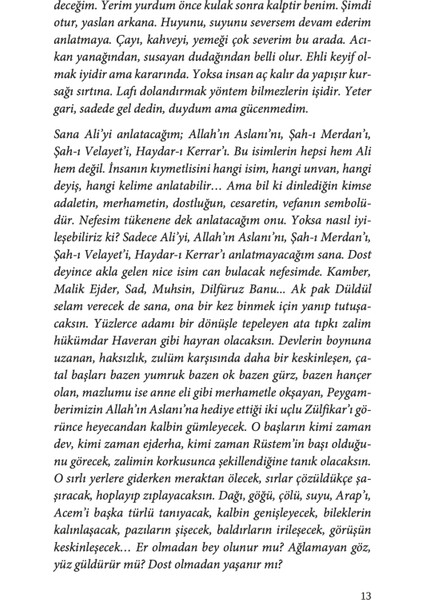 deceğim. Yerim yurdum önce kulak sonra kalptir benim. Şimdi otur, yaslan arkana. Huyunu, suyunu seversem devam ederim anlatmaya. Çayı, kahveyi, yemeği çok severim bu arada. Acıkan yanağından, susayan dudağından belli olur. Ehli keyif olmak iyidir ama kararında. Yoksa insan aç kalır da yapışır kursağı sırtına. Lafı dolandırmak yöntem bilmezlerin işidir. Yeter gari, sadede gel dedin, duydum ama gücenmedim.

Sana Ali'yi anlatacağım; Allah'ın Aslanı'nı, Şah-ı Merdan'ı, Şah-ı Velayet'i, Haydar-ı Kerrar'ı. Bu isimlerin hepsi hem Ali hem değil. İnsanın kıymetlisini hangi isim, hangi unvan, hangi deyiş, hangi kelime anlatabilir… Ama bil ki dinlediğin kimse adaletin, merhametin, dostluğun, cesaretin, vefanın sembolüdür. Nefesim tükenene dek anlatacağım onu. Yoksa nasıl iyileşebiliriz ki? Sadece Ali'yi, Allah'ın Aslanı'nı, Şah-ı Merdan'ı, Şah-ı Velayet'i, Haydar-ı Kerrar'ı anlatmayacağım sana. Dost deyince akla gelen nice isim can bulacak nefesimde. Kamber, Malik Ejder, Sad, Muhsin, Dilfüruz Banu… Ak pak Düldül selam verecek de sana, ona bir kez binmek için yanıp tutuşacaksın. Yüzlerce adamı bir dönüşle tepeleyen ata tıpkı zalim hükümdar Haveran gibi hayran olacaksın. Devlerin boynuna uzanan, haksızlık, zulüm karşısında daha bir keskinleşen, çatal başları bazen yumruk bazen ok bazen gürz, bazen hançer olan, mazlumu ise anne eli gibi merhametle okşayan, Peygamberimizin Allah'ın Aslanı'na hediye ettiği iki uçlu Zülfikar'ı görünce heyecandan kalbin gümleyecek. O başların kimi zaman dev, kimi zaman ejderha, kimi zaman Rüstem'in başı olduğunu görecek, zalimin korkusunca şekillendiğine tanık olacaksın. O sırlı yerlere giderken meraktan ölecek, sırlar çözüldükçe şaşıracak, hoplayıp zıplayacaksın. Dağı, göğü, çölü, suyu, Arap'ı, Acem'i başka türlü tanıyacak, kalbin genişleyecek, bileklerin kalınlaşacak, pazıların şişecek, baldırların irileşecek, görüşün keskinleşecek… Er olmadan bey olunur mu? Ağlamayan göz, yüz güldürür mü? Dost olmadan yaşanır mı?

13